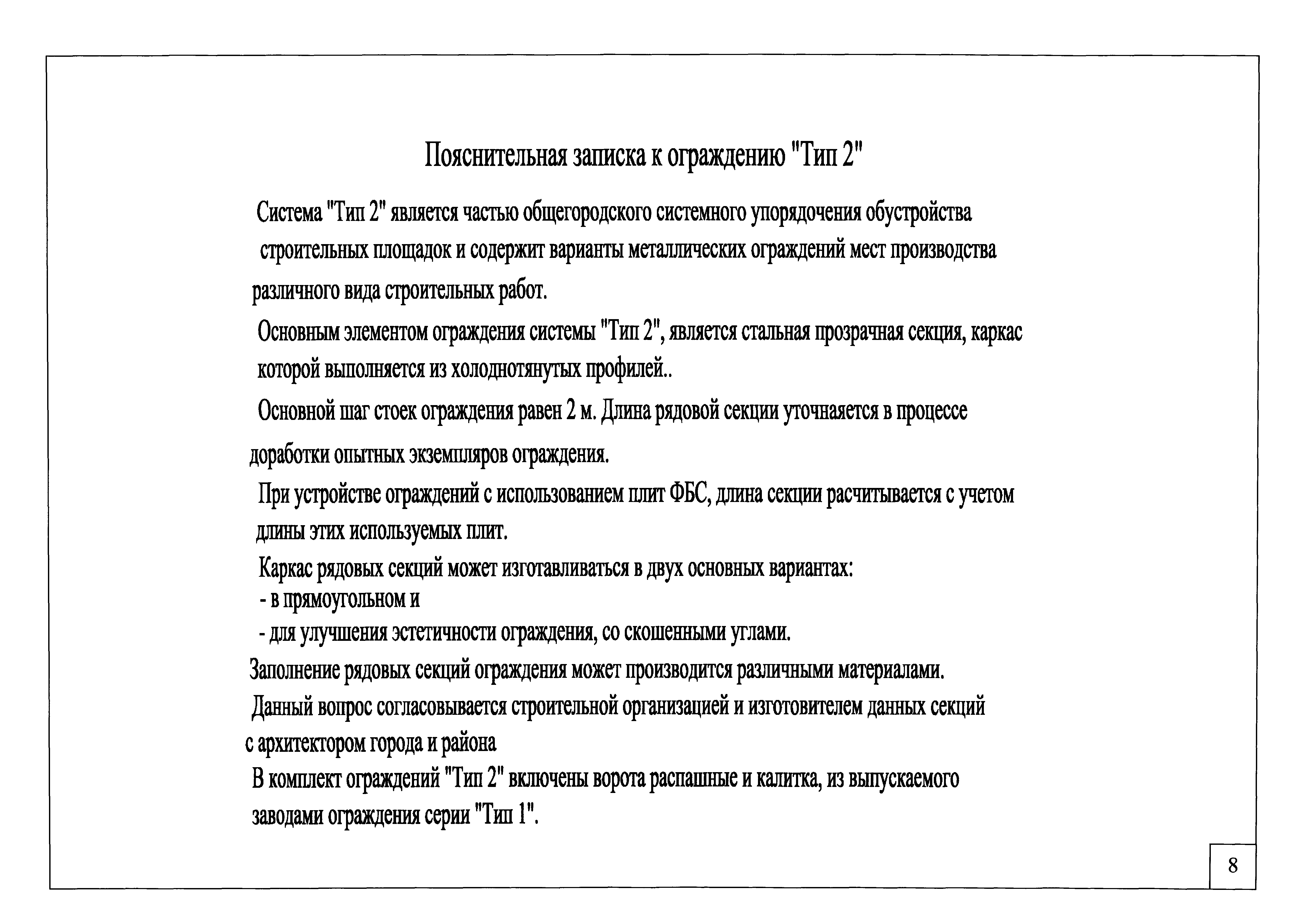 Пояснительная записка к ограждению "Тип 2"

Система "Тип 2" является частью общегородского системного упорядочения обустройства строительных площадок и содержит варианты металлических ограждений мест производства различного вида строительных работ.

Основным элементом ограждения системы "Тип 2", является стальная прозрачная секция, каркас которой выполняется из холоднотянутых профилей..

Основной шаг стоек ограждения равен 2 м. Длина рядовой секции уточняется в процессе доработки опытных экземпляров ограждения.

При устройстве ограждений с использованием плит ФБС, длина секции расчитывается с учетом длины этих используемых плит.

Каркас рядовых секций может изготавливаться в двух основных вариантах:
- в прямоугольном и
- для улучшения эстетичности ограждения, со скошенными углами.

Заполнение рядовых секций ограждения может производится различными материалами.
Данный вопрос согласовывается строительной организацией и изготовителем данных секций с архитектором города и района

В комплект ограждений "Тип 2" включены ворота распашные и калитка, из выпускаемого заводами ограждения серии "Тип 1".

8